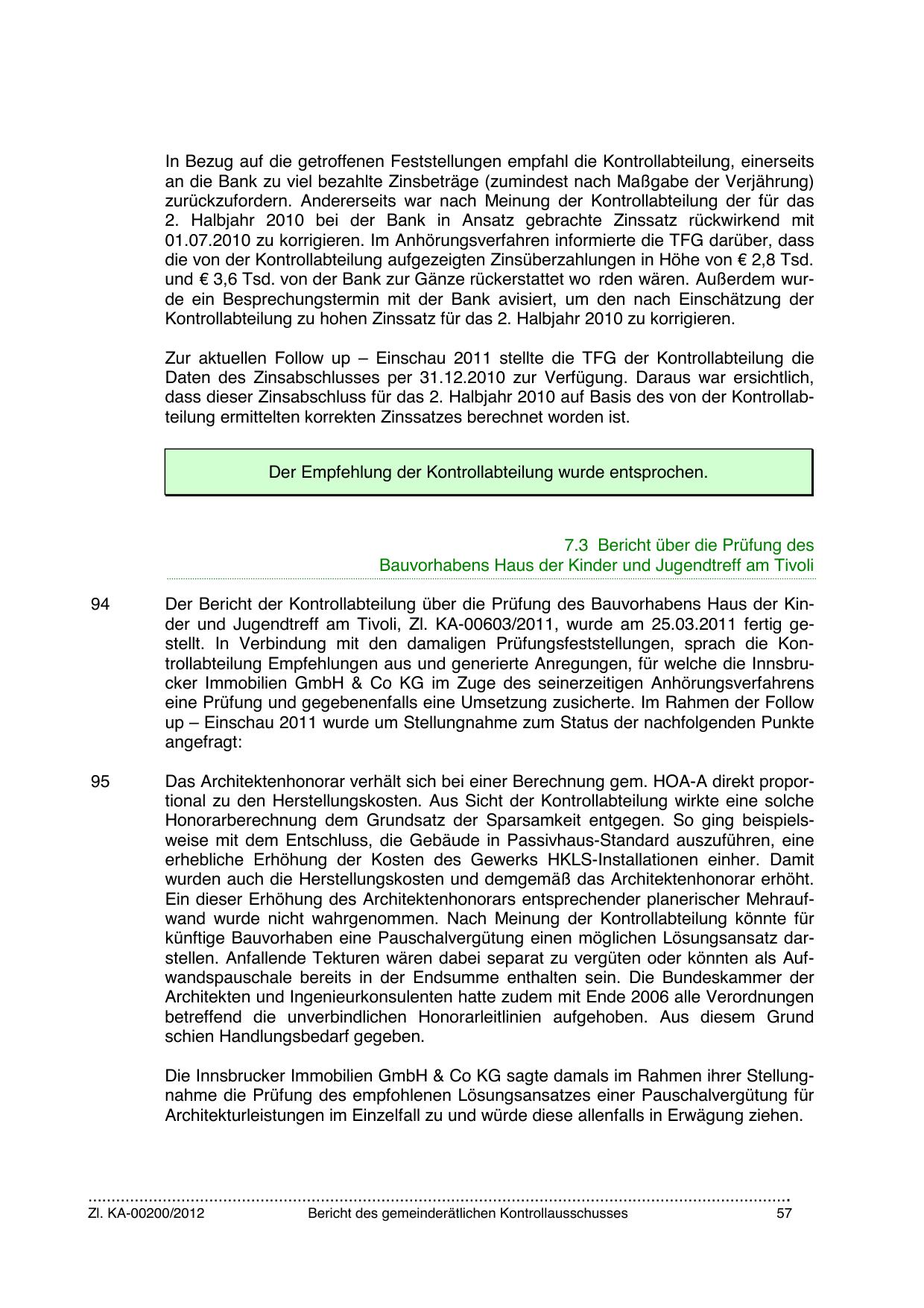 In Bezug auf die getroffenen Feststellungen empfahl die Kontrollabteilung, einerseits an die Bank zu viel bezahlte Zinsbeträge (zumindest nach Maßgabe der Verjährung) zurückzufordern. Andererseits war nach Meinung der Kontrollabteilung der für das 2. Halbjahr 2010 bei der Bank in Ansatz gebrachte Zinssatz rückwirkend mit 01.07.2010 zu korrigieren. Im Anhörungsverfahren informierte die TFG darüber, dass die von der Kontrollabteilung aufgezeigten Zinsüberzahlungen in Höhe von € 2,8 Tsd. und € 3,6 Tsd. von der Bank zur Gänze rückerstattet wo rden wären. Außerdem wurde ein Besprechungstermin mit der Bank avisiert, um den nach Einschätzung der Kontrollabteilung zu hohen Zinssatz für das 2. Halbjahr 2010 zu korrigieren.

Zur aktuellen Follow up – Einschau 2011 stellte die TFG der Kontrollabteilung die Daten des Zinsabschlusses per 31.12.2010 zur Verfügung. Daraus war ersichtlich, dass dieser Zinsabschluss für das 2. Halbjahr 2010 auf Basis des von der Kontrollabteilung ermittelten korrekten Zinssatzes berechnet worden ist.

Der Empfehlung der Kontrollabteilung wurde entsprochen.

7.3 Bericht über die Prüfung des Bauvorhabens Haus der Kinder und Jugendtreff am Tivoli

94 Der Bericht der Kontrollabteilung über die Prüfung des Bauvorhabens Haus der Kinder und Jugendtreff am Tivoli, Zl. KA-00603/2011, wurde am 25.03.2011 fertig gestellt. In Verbindung mit den damaligen Prüfungsfeststellungen, sprach die Kontrollabteilung Empfehlungen aus und generierte Anregungen, für welche die Innsbrucker Immobilien GmbH & Co KG im Zuge des seinerzeitigen Anhörungsverfahrens eine Prüfung und gegebenenfalls eine Umsetzung zusicherte. Im Rahmen der Follow up – Einschau 2011 wurde um Stellungnahme zum Status der nachfolgenden Punkte angefragt:

95 Das Architektenhonorar verhält sich bei einer Berechnung gem. HOA-A direkt proportional zu den Herstellungskosten. Aus Sicht der Kontrollabteilung wirkte eine solche Honorarberechnung dem Grundsatz der Sparsamkeit entgegen. So ging beispielsweise mit dem Entschluss, die Gebäude in Passivhaus-Standard auszuführen, eine erhebliche Erhöhung der Kosten des Gewerks HKLS-Installationen einher. Damit wurden auch die Herstellungskosten und demgemäß das Architektenhonorar erhöht. Ein dieser Erhöhung des Architektenhonorars entsprechender planerischer Mehraufwand wurde nicht wahrgenommen. Nach Meinung der Kontrollabteilung könnte für künftige Bauvorhaben eine Pauschalvergütung einen möglichen Lösungsansatz darstellen. Anfallende Tekturen wären dabei separat zu vergüten oder könnten als Aufwandspauschale bereits in der Endsumme enthalten sein. Die Bundeskammer der Architekten und Ingenieurkonsulenten hatte zudem mit Ende 2006 alle Verordnungen betreffend die unverbindlichen Honorarleitlinien aufgehoben. Aus diesem Grund schien Handlungsbedarf gegeben.

Die Innsbrucker Immobilien GmbH & Co KG sagte damals im Rahmen ihrer Stellungnahme die Prüfung des empfohlenen Lösungsansatzes einer Pauschalvergütung für Architekturleistungen im Einzelfall zu und würde diese allenfalls in Erwägung ziehen.

Zl. KA-00200/2012 Bericht des gemeinderätlichen Kontrollausschusses 57